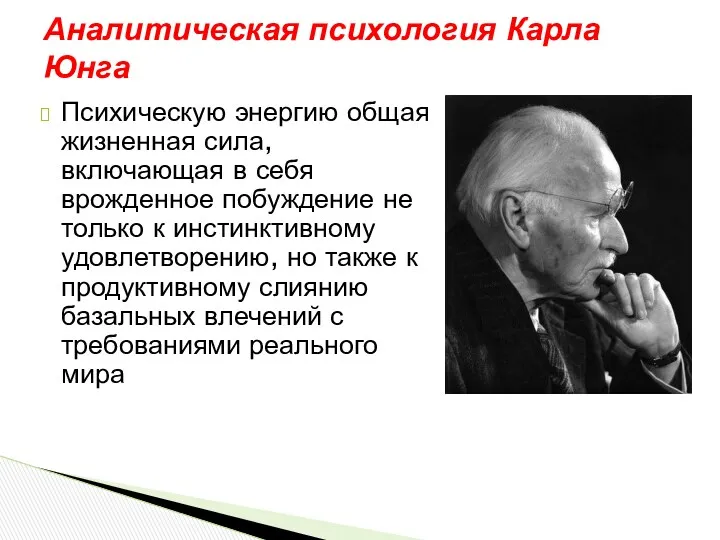 Аналитическая психология Карла Юнга

Психическую энергию общая жизненная сила, включающая в себя врожденное побуждение не только к инстинктивному удовлетворению, но также к продуктивному слиянию базальных влечений с требованиями реального мира